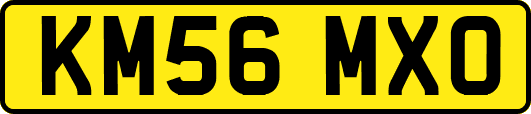 KM56 MXO